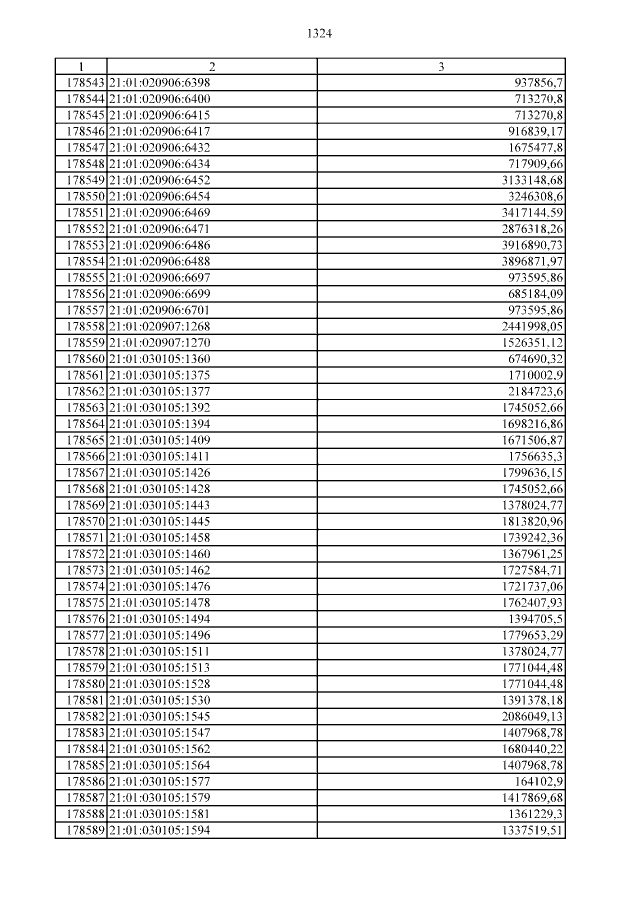 1324

| 1 | 2 | 3 |
|---|---|---|
| 178543 | 21:01:020906:6398 | 937856,7 |
| 178544 | 21:01:020906:6400 | 713270,8 |
| 178545 | 21:01:020906:6415 | 713270,8 |
| 178546 | 21:01:020906:6417 | 916839,17 |
| 178547 | 21:01:020906:6432 | 1675477,8 |
| 178548 | 21:01:020906:6434 | 717909,66 |
| 178549 | 21:01:020906:6452 | 3133148,68 |
| 178550 | 21:01:020906:6454 | 3246308,6 |
| 178551 | 21:01:020906:6469 | 3417144,59 |
| 178552 | 21:01:020906:6471 | 2876318,26 |
| 178553 | 21:01:020906:6486 | 3916890,73 |
| 178554 | 21:01:020906:6488 | 3896871,97 |
| 178555 | 21:01:020906:6697 | 973595,86 |
| 178556 | 21:01:020906:6699 | 685184,09 |
| 178557 | 21:01:020906:6701 | 973595,86 |
| 178558 | 21:01:020907:1268 | 2441998,05 |
| 178559 | 21:01:020907:1270 | 1526351,12 |
| 178560 | 21:01:030105:1360 | 674690,32 |
| 178561 | 21:01:030105:1375 | 1710002,9 |
| 178562 | 21:01:030105:1377 | 2184723,6 |
| 178563 | 21:01:030105:1392 | 1745052,66 |
| 178564 | 21:01:030105:1394 | 1698216,86 |
| 178565 | 21:01:030105:1409 | 1671506,87 |
| 178566 | 21:01:030105:1411 | 1756635,3 |
| 178567 | 21:01:030105:1426 | 1799636,15 |
| 178568 | 21:01:030105:1428 | 1745052,66 |
| 178569 | 21:01:030105:1443 | 1378024,77 |
| 178570 | 21:01:030105:1445 | 1813820,96 |
| 178571 | 21:01:030105:1458 | 1739242,36 |
| 178572 | 21:01:030105:1460 | 1367961,25 |
| 178573 | 21:01:030105:1462 | 1727584,71 |
| 178574 | 21:01:030105:1476 | 1721737,06 |
| 178575 | 21:01:030105:1478 | 1762407,93 |
| 178576 | 21:01:030105:1494 | 1394705,5 |
| 178577 | 21:01:030105:1496 | 1779653,29 |
| 178578 | 21:01:030105:1511 | 1378024,77 |
| 178579 | 21:01:030105:1513 | 1771044,48 |
| 178580 | 21:01:030105:1528 | 1771044,48 |
| 178581 | 21:01:030105:1530 | 1391378,18 |
| 178582 | 21:01:030105:1545 | 2086049,13 |
| 178583 | 21:01:030105:1547 | 1407968,78 |
| 178584 | 21:01:030105:1562 | 1680440,22 |
| 178585 | 21:01:030105:1564 | 1407968,78 |
| 178586 | 21:01:030105:1577 | 164102,9 |
| 178587 | 21:01:030105:1579 | 1417869,68 |
| 178588 | 21:01:030105:1581 | 1361229,3 |
| 178589 | 21:01:030105:1594 | 1337519,51 |